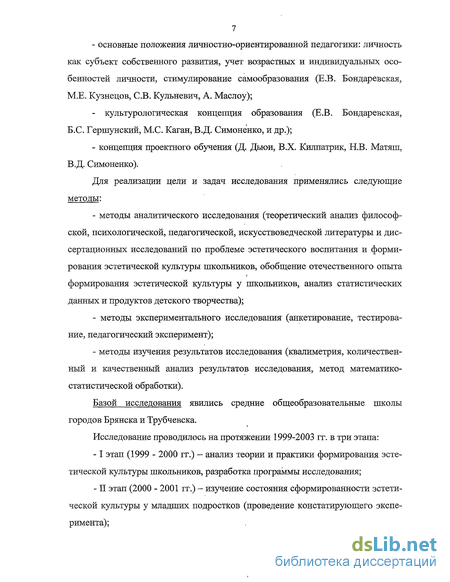 7

- основные положения личностно-ориентированной педагогики: личность как субъект собственного развития, учет возрастных и индивидуальных особенностей личности, стимулирование самообразования (Е.В. Бондаревская, М.Е. Кузнецов, С.В. Кульневич, А. Маслоу);

- культурологическая концепция образования (Е.В. Бондаревская, Б.С. Гершунский, М.С. Каган, В.Д. Симоненко, и др.);

- концепция проектного обучения (Д. Дьюи, В.Х. Килпатрик, Н.В. Матяш, В.Д. Симоненко).

Для реализации цели и задач исследования применялись следующие методы:

- методы аналитического исследования (теоретический анализ философской, психологической, педагогической, искусствоведческой литературы и диссертационных исследований по проблеме эстетического воспитания и формирования эстетической культуры школьников, обобщение отечественного опыта формирования эстетической культуры у школьников, анализ статистических данных и продуктов детского творчества);

- методы экспериментального исследования (анкетирование, тестирование, педагогический эксперимент);

- методы изучения результатов исследования (квалиметрия, количественный и качественный анализ результатов исследования, метод математико-статистической обработки).

Базой исследования явились средние общеобразовательные школы городов Брянска и Трубчевска.

Исследование проводилось на протяжении 1999-2003 гг. в три этапа:

- I этап (1999 - 2000 гг.) – анализ теории и практики формирования эстетической культуры школьников, разработка программы исследования;

- II этап (2000 - 2001 гг.) – изучение состояния сформированности эстетической культуры у младших подростков (проведение констатирующего эксперимента);

dsLib.net
библиотека диссертаций